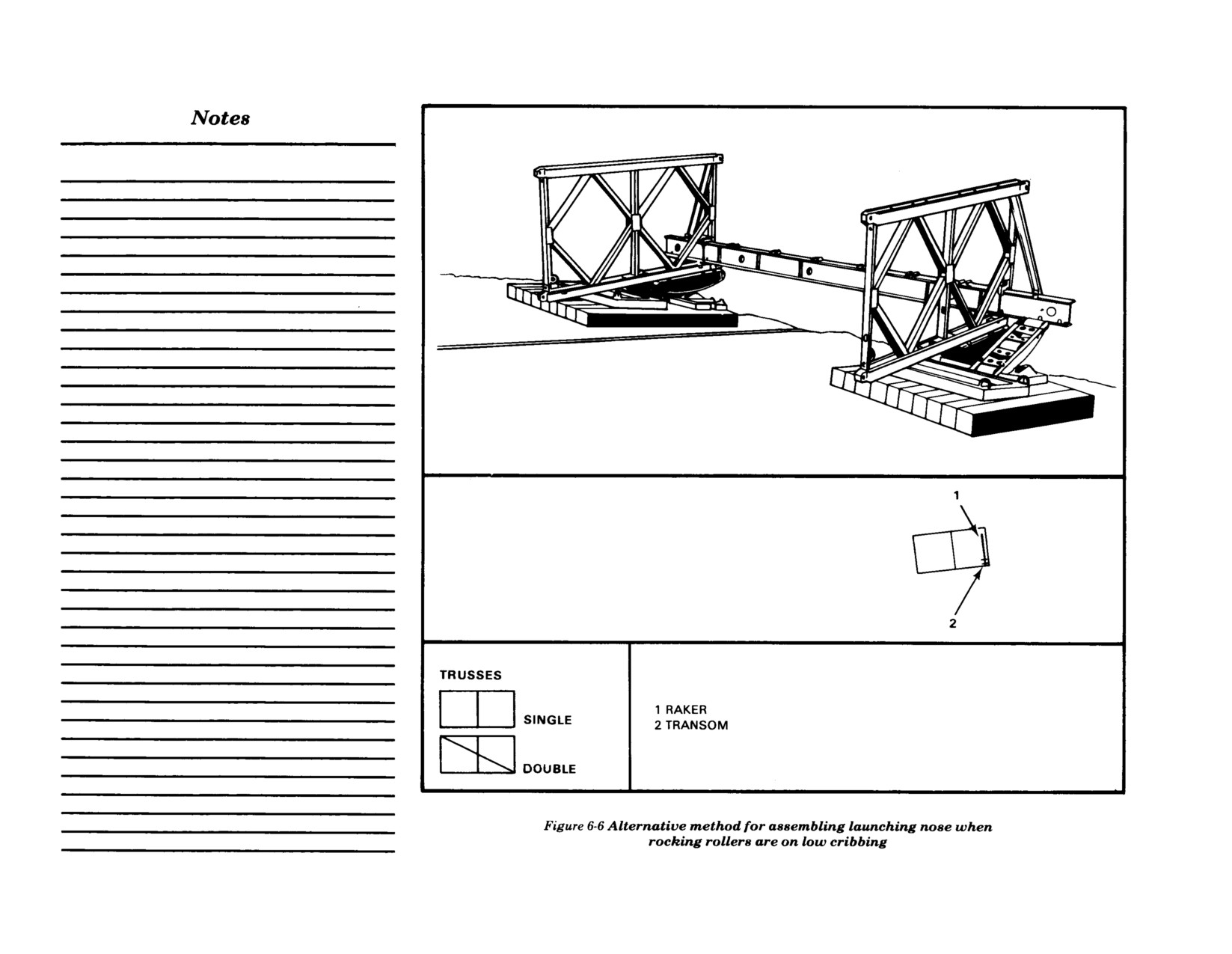 Notes

1

2

TRUSSES

SINGLE

DOUBLE

1 RAKER
2 TRANSOM

Figure 6-6 Alternative method for assembling launching nose when rocking rollers are on low cribbing